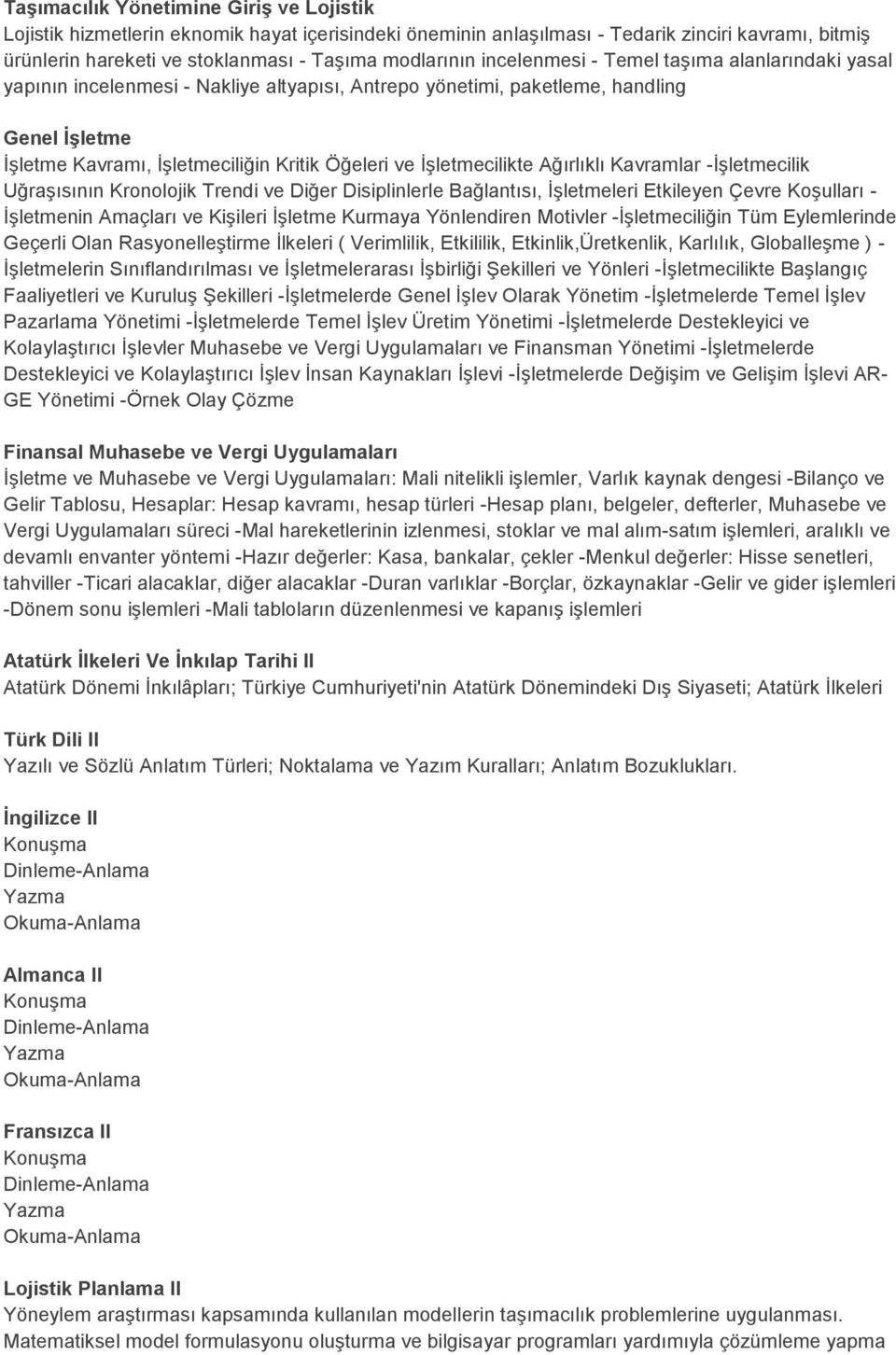 Taşımacılık Yönetimine Giriş ve Lojistik
Lojistik hizmetlerin eknomik hayat içerisindeki öneminin anlaşılması - Tedarik zinciri kavramı, bitmiş ürünlerin hareketi ve stoklanması - Taşıma modlarının incelenmesi - Temel taşıma alanlarındaki yasal yapının incelenmesi - Nakliye altyapısı, Antrepo yönetimi, paketleme, handling

Genel İşletme
İşletme Kavramı, İşletmeciliğin Kritik Öğeleri ve İşletmecilikte Ağırlıklı Kavramlar -İşletmecilik Uğraşısının Kronolojik Trendi ve Diğer Disiplinlerle Bağlantısı, İşletmeleri Etkileyen Çevre Koşulları - İşletmenin Amaçları ve Kişileri İşletme Kurmaya Yönlendiren Motivler -İşletmeciliğin Tüm Eylemlerinde Geçerli Olan Rasyonelleştirme İlkeleri ( Verimlilik, Etkililik, Etkinlik,Üretkenlik, Karlılık, Globalleşme ) - İşletmelerin Sınıflandırılması ve İşletmelerarası İşbirliği Şekilleri ve Yönleri -İşletmecilikte Başlangıç Faaliyetleri ve Kuruluş Şekilleri -İşletmelerde Genel İşlev Olarak Yönetim -İşletmelerde Temel İşlev Pazarlama Yönetimi -İşletmelerde Temel İşlev Üretim Yönetimi -İşletmelerde Destekleyici ve Kolaylaştırıcı İşlevler Muhasebe ve Vergi Uygulamaları ve Finansman Yönetimi -İşletmelerde Destekleyici ve Kolaylaştırıcı İşlev İnsan Kaynakları İşlevi -İşletmelerde Değişim ve Gelişim İşlevi AR-GE Yönetimi -Örnek Olay Çözme

Finansal Muhasebe ve Vergi Uygulamaları
İşletme ve Muhasebe ve Vergi Uygulamaları: Mali nitelikli işlemler, Varlık kaynak dengesi -Bilanço ve Gelir Tablosu, Hesaplar: Hesap kavramı, hesap türleri -Hesap planı, belgeler, defterler, Muhasebe ve Vergi Uygulamaları süreci -Mal hareketlerinin izlenmesi, stoklar ve mal alım-satım işlemleri, aralıklı ve devamlı envanter yöntemi -Hazır değerler: Kasa, bankalar, çekler -Menkul değerler: Hisse senetleri, tahviller -Ticari alacaklar, diğer alacaklar -Duran varlıklar -Borçlar, özkaynaklar -Gelir ve gider işlemleri -Dönem sonu işlemleri -Mali tabloların düzenlenmesi ve kapanış işlemleri

Atatürk İlkeleri Ve İnkılap Tarihi II
Atatürk Dönemi İnkılâpları; Türkiye Cumhuriyeti'nin Atatürk Dönemindeki Dış Siyaseti; Atatürk İlkeleri

Türk Dili II
Yazılı ve Sözlü Anlatım Türleri; Noktalama ve Yazım Kuralları; Anlatım Bozuklukları.

İngilizce II
Konuşma
Dinleme-Anlama
Yazma
Okuma-Anlama

Almanca II
Konuşma
Dinleme-Anlama
Yazma
Okuma-Anlama

Fransızca II
Konuşma
Dinleme-Anlama
Yazma
Okuma-Anlama

Lojistik Planlama II
Yöneylem araştırması kapsamında kullanılan modellerin taşımacılık problemlerine uygulanması. Matematiksel model formulasyonu oluşturma ve bilgisayar programları yardımıyla çözümleme yapma